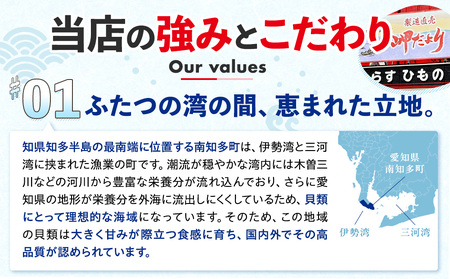 当店の強みとこだわり

Our values

製造直売
岬だより
らす ひもの

#01 ふたつの湾の間、恵まれた立地。

知県知多半島の最南端に位置する南知多町は、伊勢湾と三河湾に挟まれた漁業の町です。潮流が穏やかな湾内には木曽三川などの河川から豊富な栄養分が流れ込んでおり、さらに愛知県の地形が栄養分を外海に流出しにくくしているため、貝類にとって理想的な海域になっています。そのため、この地域の貝類は大きく甘みが際立つ食感に育ち、国内外でその高品質が認められています。

愛知県
南知多町
伊勢湾
三河湾